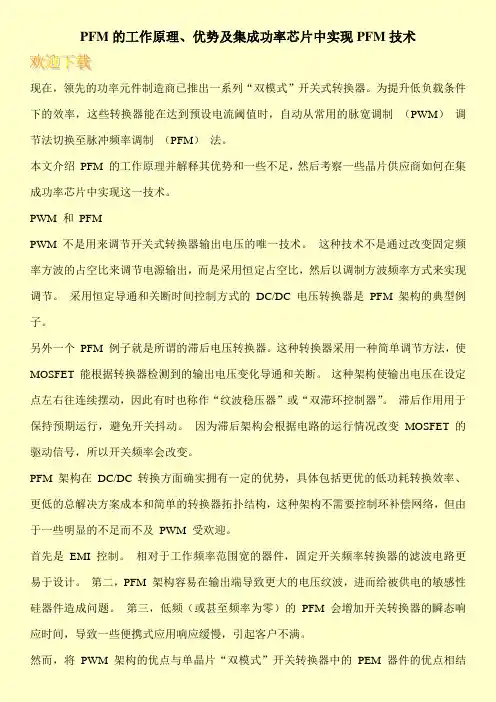 PFM 的工作原理、优势及集成功率芯片中实现 PFM 技术

欢迎下载

现在，领先的功率元件制造商已推出一系列“双模式”开关式转换器。为提升低负载条件下的效率，这些转换器能在达到预设电流阈值时，自动从常用的脉宽调制 （PWM） 调节法切换至脉冲频率调制 （PFM） 法。

本文介绍 PFM 的工作原理并解释其优势和一些不足，然后考察一些晶片供应商如何在集成功率芯片中实现这一技术。

PWM 和 PFM

PWM 不是用来调节开关式转换器输出电压的唯一技术。 这种技术不是通过改变固定频率方波的占空比来调节电源输出，而是采用恒定占空比，然后以调制方波频率方式来实现调节。 采用恒定导通和关断时间控制方式的 DC/DC 电压转换器是 PFM 架构的典型例子。

另外一个 PFM 例子就是所谓的滞后电压转换器。这种转换器采用一种简单调节方法，使 MOSFET 能根据转换器检测到的输出电压变化导通和关断。 这种架构使输出电压在设定点左右往连续摆动，因此有时也称作“纹波稳压器”或“双滞环控制器”。 滞后作用用于保持预期运行，避免开关抖动。 因为滞后架构会根据电路的运行情况改变 MOSFET 的驱动信号，所以开关频率会改变。

PFM 架构在 DC/DC 转换方面确实拥有一定的优势，具体包括更优的低功耗转换效率、更低的总解决方案成本和简单的转换器拓扑结构，这种架构不需要控制环补偿网络，但由于一些明显的不足而不及 PWM 受欢迎。

首先是 EMI 控制。 相对于工作频率范围宽的器件，固定开关频率转换器的滤波电路更易于设计。 第二，PFM 架构容易在输出端导致更大的电压纹波，进而给被供电的敏感性硅器件造成问题。 第三，低频（或甚至频率为零）的 PFM 会增加开关转换器的瞬态响应时间，导致一些便携式应用响应缓慢，引起客户不满。

然而，将 PWM 架构的优点与单晶片“双模式”开关转换器中的 PEM 器件的优点相结